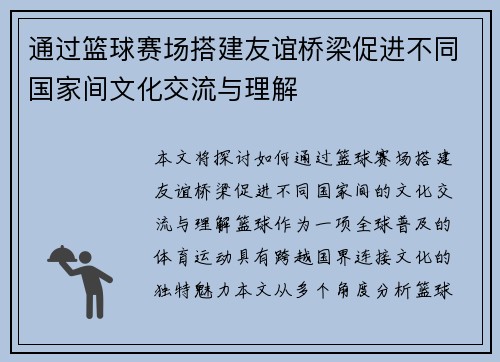 通过篮球赛场搭建友谊桥梁促进不同国家间文化交流与理解

本文将探讨如何通过篮球赛场搭建友谊桥梁促进不同国家间的文化交流与理解篮球作为一项全球普及的体育运动具有跨越国界连接文化的独特魅力本文从多个角度分析篮球